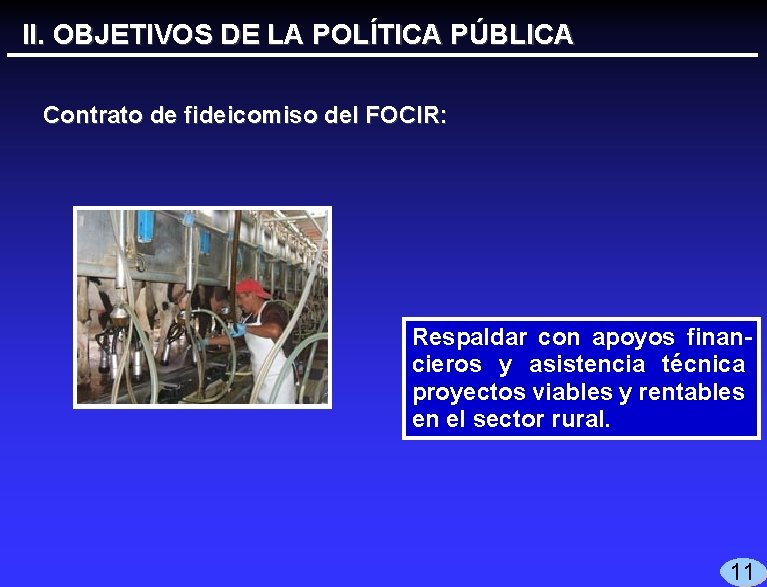 II. OBJETIVOS DE LA POLÍTICA PÚBLICA

Contrato de fideicomiso del FOCIR:

Respaldar con apoyos financieros y asistencia técnica proyectos viables y rentables en el sector rural.

11